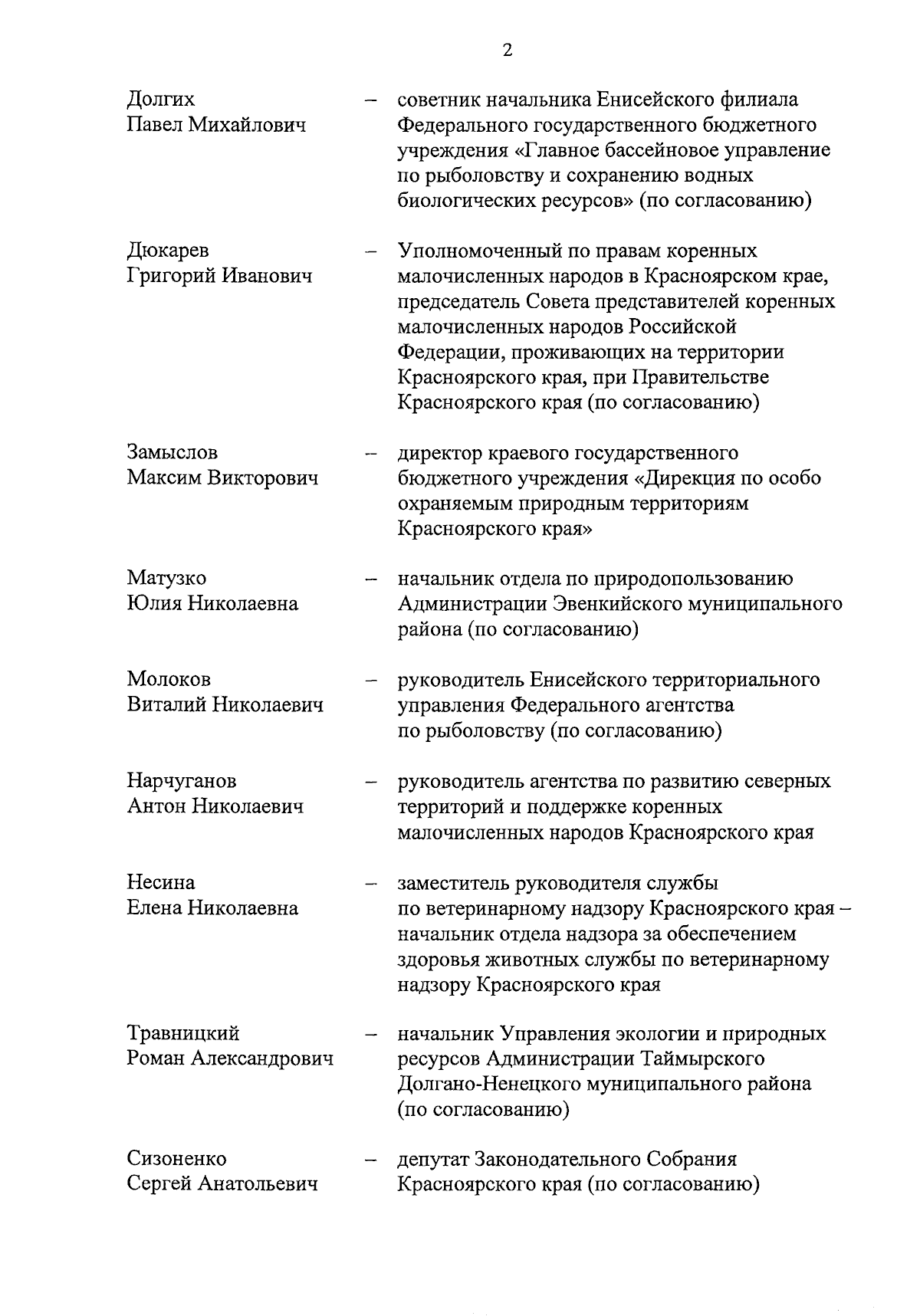 2

Долгих
Павел Михайлович – советник начальника Енисейского филиала Федерального государственного бюджетного учреждения «Главное бассейновое управление по рыболовству и сохранению водных биологических ресурсов» (по согласованию)

Дюкарев
Григорий Иванович – Уполномоченный по правам коренных малочисленных народов в Красноярском крае, председатель Совета представителей коренных малочисленных народов Российской Федерации, проживающих на территории Красноярского края, при Правительстве Красноярского края (по согласованию)

Замыслов
Максим Викторович – директор краевого государственного бюджетного учреждения «Дирекция по особо охраняемым природным территориям Красноярского края»

Матузко
Юлия Николаевна – начальник отдела по природопользованию Администрации Эвенкийского муниципального района (по согласованию)

Молоков
Виталий Николаевич – руководитель Енисейского территориального управления Федерального агентства по рыболовству (по согласованию)

Нарчуганов
Антон Николаевич – руководитель агентства по развитию северных территорий и поддержке коренных малочисленных народов Красноярского края

Несина
Елена Николаевна – заместитель руководителя службы по ветеринарному надзору Красноярского края – начальник отдела надзора за обеспечением здоровья животных службы по ветеринарному надзору Красноярского края

Травницкий
Роман Александрович – начальник Управления экологии и природных ресурсов Администрации Таймырского Долгано-Ненецкого муниципального района (по согласованию)

Сизоненко
Сергей Анатольевич – депутат Законодательного Собрания Красноярского края (по согласованию)